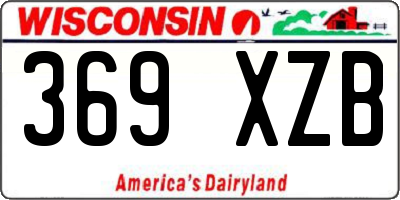 WISCONSIN

369 XZB

America's Dairyland